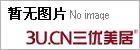 暂无图片 No image

3U.CN三优美居®